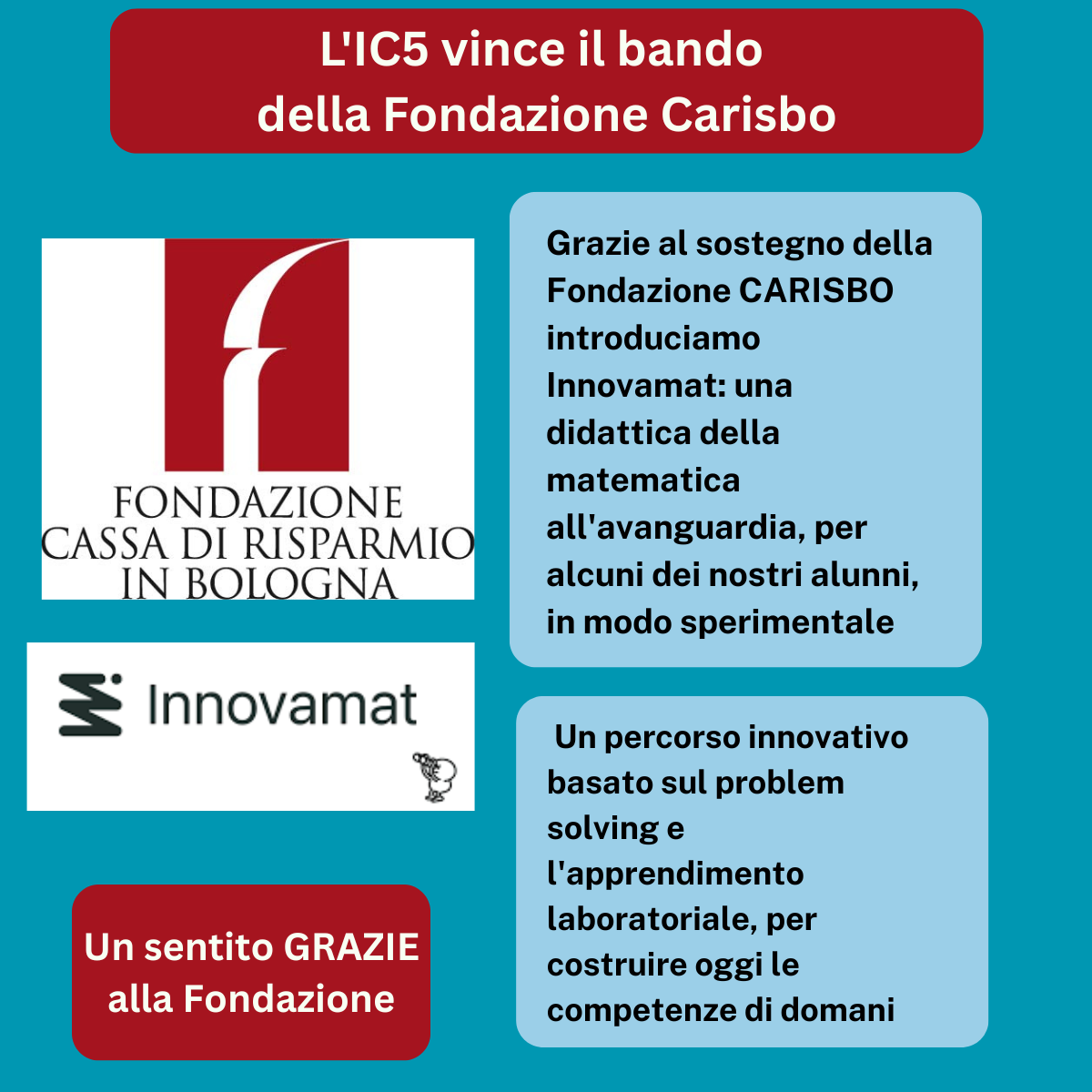 L'IC5 vince il bando
della Fondazione Carisbo

FONDAZIONE
CASSA DI RISPARMIO
IN BOLOGNA

Innovamat

Un sentito GRAZIE alla Fondazione

Grazie al sostegno della Fondazione CARISBO introduciamo Innovamat: una didattica della matematica all'avanguardia, per alcuni dei nostri alunni, in modo sperimentale

Un percorso innovativo basato sul problem solving e l'apprendimento laboratoriale, per costruire oggi le competenze di domani